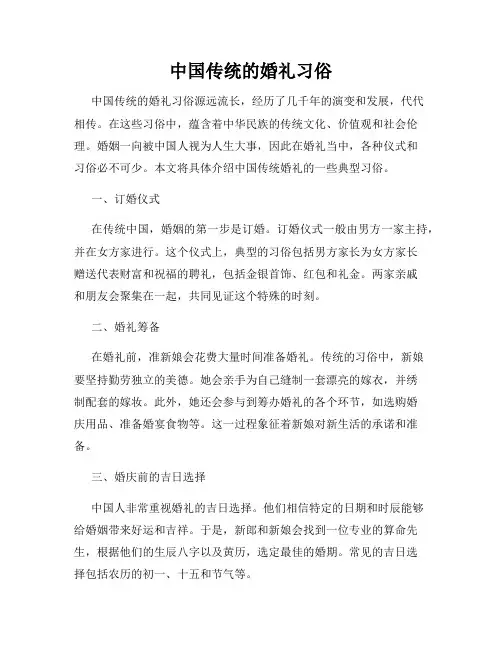 中国传统的婚礼习俗

中国传统的婚礼习俗源远流长，经历了几千年的演变和发展，代代相传。在这些习俗中，蕴含着中华民族的传统文化、价值观和社会伦理。婚姻一向被中国人视为人生大事，因此在婚礼当中，各种仪式和习俗必不可少。本文将具体介绍中国传统婚礼的一些典型习俗。

一、订婚仪式

在传统中国，婚姻的第一步是订婚。订婚仪式一般由男方一家主持，并在女方家进行。这个仪式上，典型的习俗包括男方家长为女方家长赠送代表财富和祝福的聘礼，包括金银首饰、红包和礼金。两家亲戚和朋友会聚集在一起，共同见证这个特殊的时刻。

二、婚礼筹备

在婚礼前，准新娘会花费大量时间准备婚礼。传统的习俗中，新娘要坚持勤劳独立的美德。她会亲手为自己缝制一套漂亮的嫁衣，并绣制配套的嫁妆。此外，她还会参与到筹办婚礼的各个环节，如选购婚庆用品、准备婚宴食物等。这一过程象征着新娘对新生活的承诺和准备。

三、婚庆前的吉日选择

中国人非常重视婚礼的吉日选择。他们相信特定的日期和时辰能够给婚姻带来好运和吉祥。于是，新郎和新娘会找到一位专业的算命先生，根据他们的生辰八字以及黄历，选定最佳的婚期。常见的吉日选择包括农历的初一、十五和节气等。